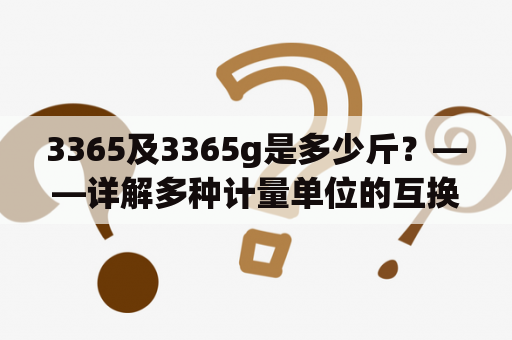 3365及3365g是多少斤？——详解多种计量单位的互换